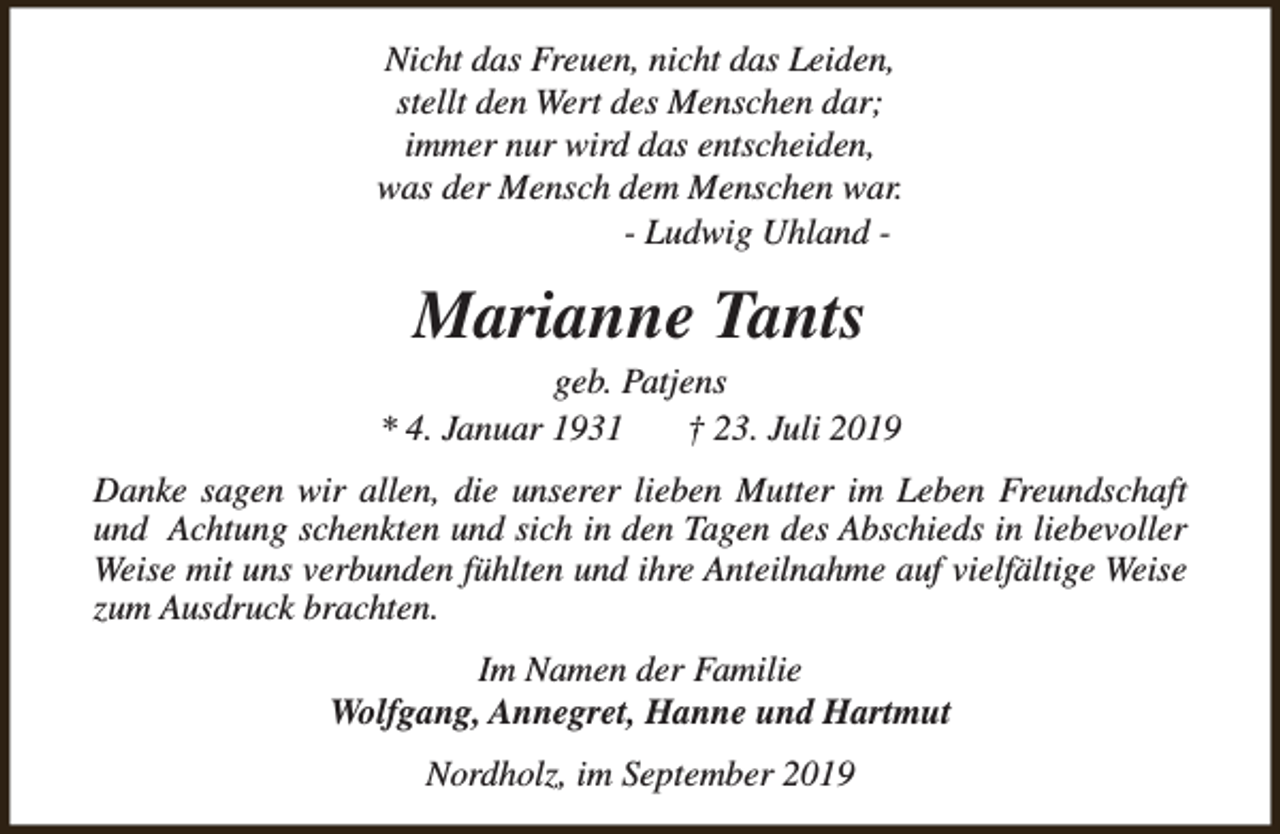 Nicht das Freuen, nicht das Leiden,
stellt den Wert des Menschen dar;
immer nur wird das entscheiden,
was der Mensch dem Menschen war.
- Ludwig Uhland -

Marianne Tants

geb. Patjens
* 4. Januar 1931 † 23. Juli 2019

Danke sagen wir allen, die unserer lieben Mutter im Leben Freundschaft und Achtung schenkten und sich in den Tagen des Abschieds in liebevoller Weise mit uns verbunden fühlten und ihre Anteilnahme auf vielfältige Weise zum Ausdruck brachten.

Im Namen der Familie
Wolfgang, Annegret, Hanne und Hartmut

Nordholz, im September 2019